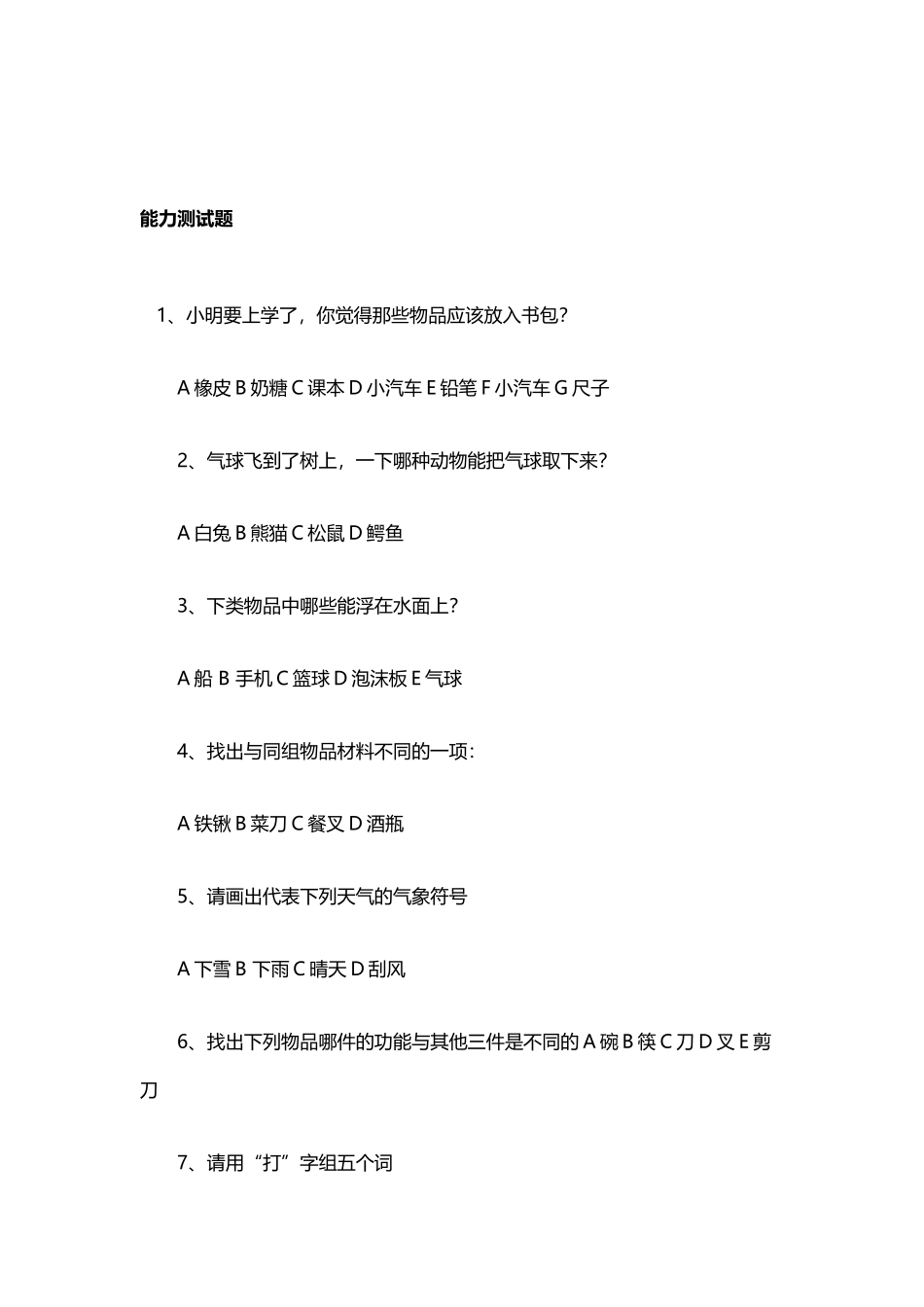 能力测试题

1、小明要上学了，你觉得那些物品应该放入书包？

A 橡皮 B 奶糖 C 课本 D 小汽车 E 铅笔 F 小汽车 G 尺子

2、气球飞到了树上，一下哪种动物能把气球取下来？

A 白兔 B 熊猫 C 松鼠 D 鳄鱼

3、下类物品中哪些能浮在水面上？

A 船 B 手机 C 篮球 D 泡沫板 E 气球

4、找出与同组物品材料不同的一项：

A 铁锹 B 菜刀 C 餐叉 D 酒瓶

5、请画出代表下列天气的气象符号

A 下雪 B 下雨 C 晴天 D 刮风

6、找出下列物品哪件的功能与其他三件是不同的 A 碗 B 筷 C 刀 D 叉 E 剪刀

7、请用“打”字组五个词